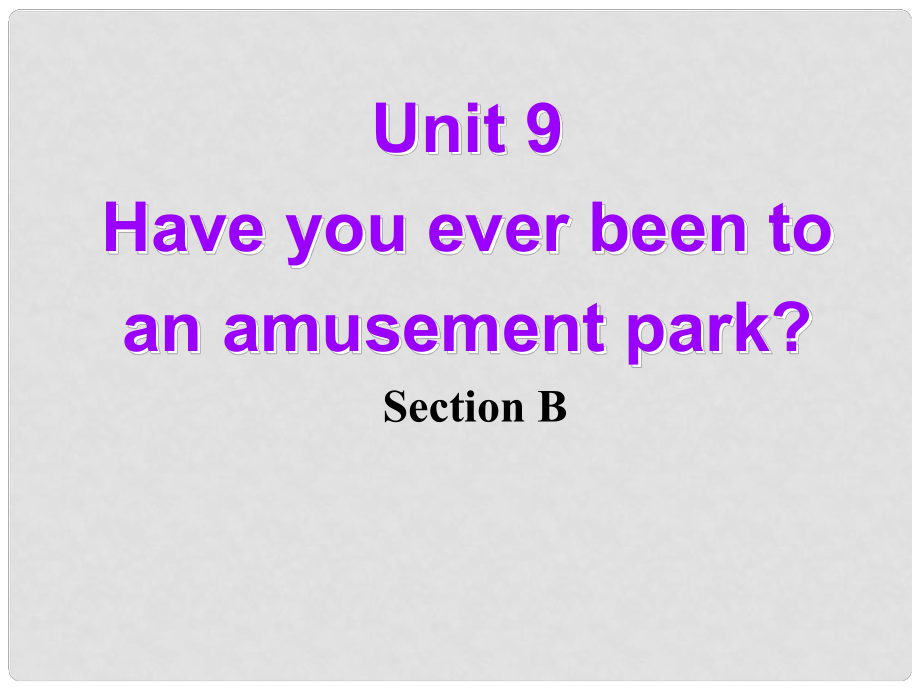 Unit 9
Have you ever been to an amusement park?

Section B